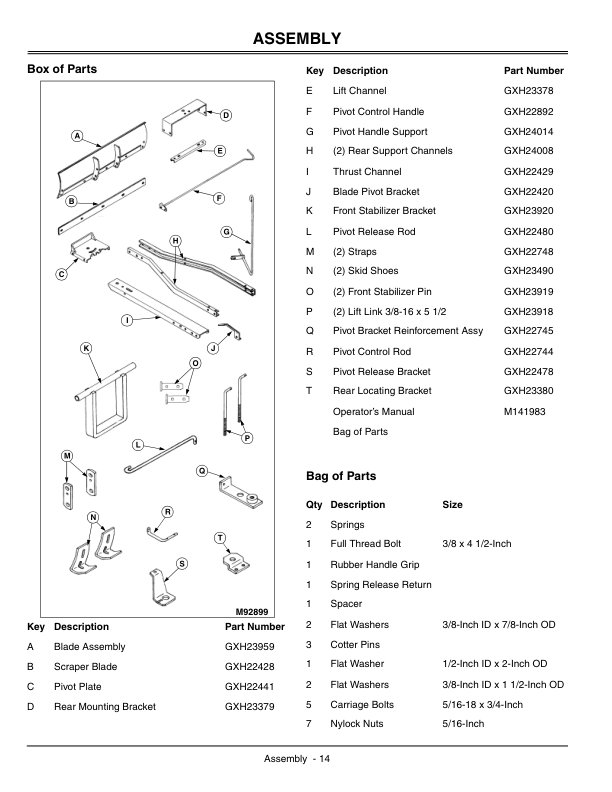 ASSEMBLY

Box of Parts

A
B
C
D
E
F
G
H
I
J
K
L
M
N
O
P
Q
R
S
T

M92899

| Key | Description | Part Number |
|---|---|---|
| A | Blade Assembly | GXH23959 |
| B | Scraper Blade | GXH22428 |
| C | Pivot Plate | GXH22441 |
| D | Rear Mounting Bracket | GXH23379 |

| Key | Description | Part Number |
|---|---|---|
| E | Lift Channel | GXH23378 |
| F | Pivot Control Handle | GXH22892 |
| G | Pivot Handle Support | GXH24014 |
| H | (2) Rear Support Channels | GXH24008 |
| I | Thrust Channel | GXH22429 |
| J | Blade Pivot Bracket | GXH22420 |
| K | Front Stabilizer Bracket | GXH23920 |
| L | Pivot Release Rod | GXH22480 |
| M | (2) Straps | GXH22748 |
| N | (2) Skid Shoes | GXH23490 |
| O | (2) Front Stabilizer Pin | GXH23919 |
| P | (2) Lift Link 3/8-16 x 5 1/2 | GXH23918 |
| Q | Pivot Bracket Reinforcement Assy | GXH22745 |
| R | Pivot Control Rod | GXH22744 |
| S | Pivot Release Bracket | GXH22478 |
| T | Rear Locating Bracket | GXH23380 |
| | Operator's Manual | M141983 |
| | Bag of Parts | |

Bag of Parts

| Qty | Description | Size |
|---|---|---|
| 2 | Springs | |
| 1 | Full Thread Bolt | 3/8 x 4 1/2-Inch |
| 1 | Rubber Handle Grip | |
| 1 | Spring Release Return | |
| 1 | Spacer | |
| 2 | Flat Washers | 3/8-Inch ID x 7/8-Inch OD |
| 3 | Cotter Pins | |
| 1 | Flat Washer | 1/2-Inch ID x 2-Inch OD |
| 2 | Flat Washers | 3/8-Inch ID x 1 1/2-Inch OD |
| 5 | Carriage Bolts | 5/16-18 x 3/4-Inch |
| 7 | Nylock Nuts | 5/16-Inch |

Assembly - 14